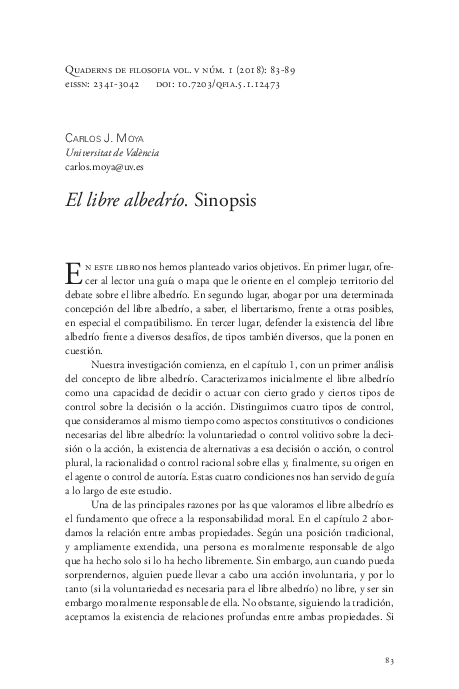 Quaderns de filosofia vol. v núm. 1 (2018): 83-89
eissn: 2341-3042 doi: 10.7203/qfia.5.1.12473

Carlos J. Moya
Universitat de València
carlos.moya@uv.es

El libre albedrío. Sinopsis

En este libro nos hemos planteado varios objetivos. En primer lugar, ofrecer al lector una guía o mapa que le oriente en el complejo territorio del debate sobre el libre albedrío. En segundo lugar, abogar por una determinada concepción del libre albedrío, a saber, el libertarismo, frente a otras posibles, en especial el compatibilismo. En tercer lugar, defender la existencia del libre albedrío frente a diversos desafíos, de tipos también diversos, que la ponen en cuestión.

Nuestra investigación comienza, en el capítulo 1, con un primer análisis del concepto de libre albedrío. Caracterizamos inicialmente el libre albedrío como una capacidad de decidir o actuar con cierto grado y ciertos tipos de control sobre la decisión o la acción. Distinguimos cuatro tipos de control, que consideramos al mismo tiempo como aspectos constitutivos o condiciones necesarias del libre albedrío: la voluntariedad o control volitivo sobre la decisión o la acción, la existencia de alternativas a esa decisión o acción, o control plural, la racionalidad o control racional sobre ellas y, finalmente, su origen en el agente o control de autoría. Estas cuatro condiciones nos han servido de guía a lo largo de este estudio.

Una de las principales razones por las que valoramos el libre albedrío es el fundamento que ofrece a la responsabilidad moral. En el capítulo 2 abordamos la relación entre ambas propiedades. Según una posición tradicional, y ampliamente extendida, una persona es moralmente responsable de algo que ha hecho solo si lo ha hecho libremente. Sin embargo, aun cuando pueda sorprendernos, alguien puede llevar a cabo una acción involuntaria, y por lo tanto (si la voluntariedad es necesaria para el libre albedrío) no libre, y ser sin embargo moralmente responsable de ella. No obstante, siguiendo la tradición, aceptamos la existencia de relaciones profundas entre ambas propiedades. Si

83